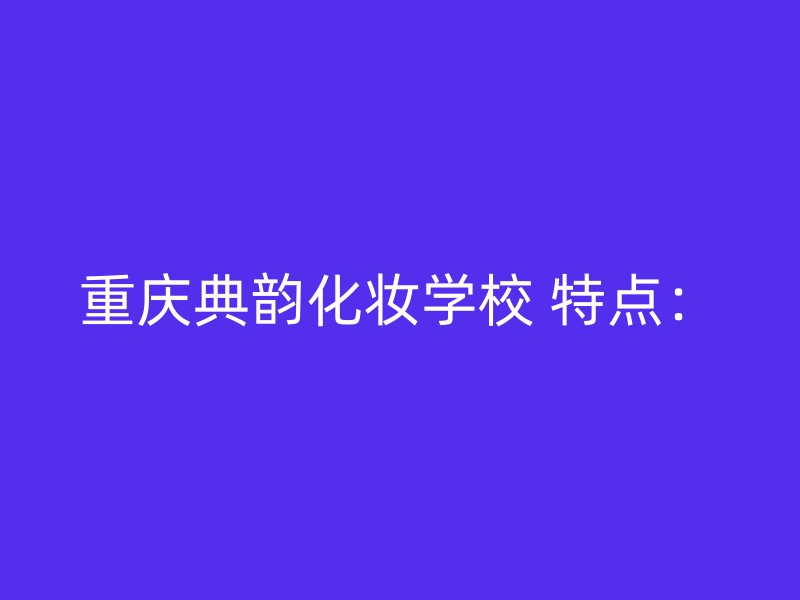 重庆典韵化妆学校 特点：